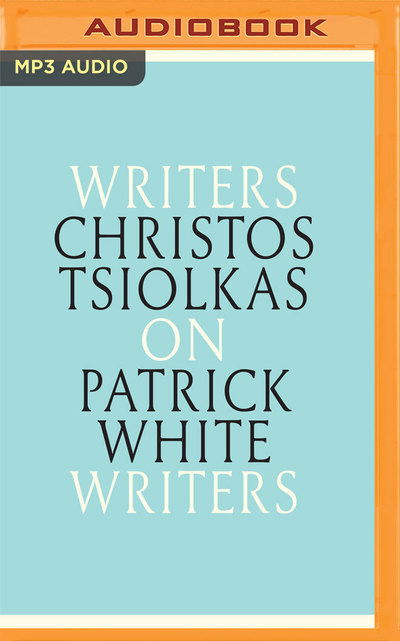 AUDIOBOOK

MP3 AUDIO

WRITERS
CHRISTOS
TSIOLKAS
ON
PATRICK
WHITE
WRITERS